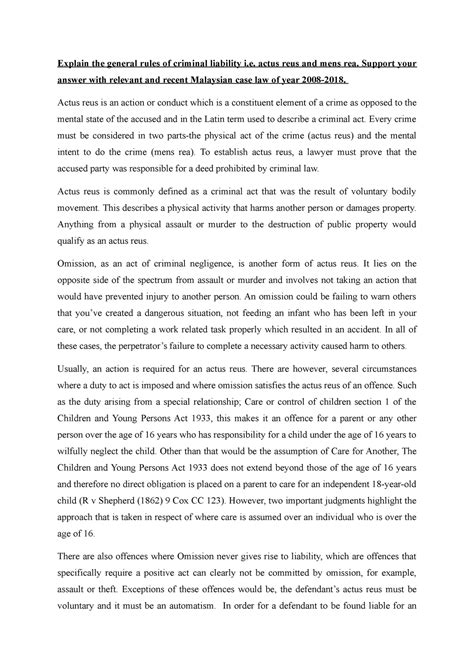 Explain the general rules of criminal liability i.e. actus reus and mens rea. Support your answer with relevant and recent Malaysian case law of year 2008-2018.

Actus reus is an action or conduct which is a constituent element of a crime as opposed to the mental state of the accused and in the Latin term used to describe a criminal act. Every crime must be considered in two parts-the physical act of the crime (actus reus) and the mental intent to do the crime (mens rea). To establish actus reus, a lawyer must prove that the accused party was responsible for a deed prohibited by criminal law.

Actus reus is commonly defined as a criminal act that was the result of voluntary bodily movement. This describes a physical activity that harms another person or damages property. Anything from a physical assault or murder to the destruction of public property would qualify as an actus reus.

Omission, as an act of criminal negligence, is another form of actus reus. It lies on the opposite side of the spectrum from assault or murder and involves not taking an action that would have prevented injury to another person. An omission could be failing to warn others that you've created a dangerous situation, not feeding an infant who has been left in your care, or not completing a work related task properly which resulted in an accident. In all of these cases, the perpetrator's failure to complete a necessary activity caused harm to others.

Usually, an action is required for an actus reus. There are however, several circumstances where a duty to act is imposed and where omission satisfies the actus reus of an offence. Such as the duty arising from a special relationship; Care or control of children section 1 of the Children and Young Persons Act 1933, this makes it an offence for a parent or any other person over the age of 16 years who has responsibility for a child under the age of 16 years to wilfully neglect the child. Other than that would be the assumption of Care for Another, The Children and Young Persons Act 1933 does not extend beyond those of the age of 16 years and therefore no direct obligation is placed on a parent to care for an independent 18-year-old child (R v Shepherd (1862) 9 Cox CC 123). However, two important judgments highlight the approach that is taken in respect of where care is assumed over an individual who is over the age of 16.

There are also offences where Omission never gives rise to liability, which are offences that specifically require a positive act can clearly not be committed by omission, for example, assault or theft. Exceptions of these offences would be, the defendant's actus reus must be voluntary and it must be an automatism. In order for a defendant to be found liable for an